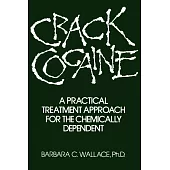 CRACK COCAINE

A PRACTICAL TREATMENT APPROACH FOR THE CHEMICALLY DEPENDENT

BARBARA C. WALLACE, Ph.D.